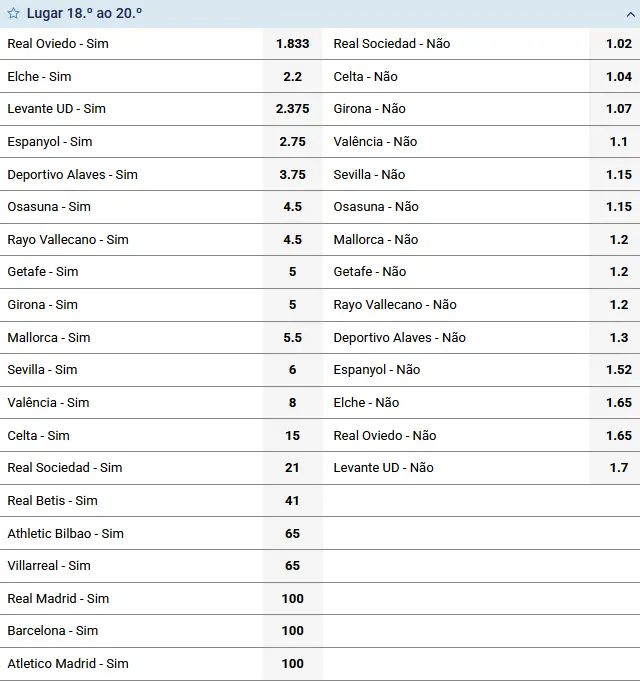 Lugar 18.º ao 20.º

| | | | |
|---|---|---|---|
| Real Oviedo - Sim | 1.833 | Real Sociedad - Não | 1.02 |
| Elche - Sim | 2.2 | Celta - Não | 1.04 |
| Levante UD - Sim | 2.375 | Girona - Não | 1.07 |
| Espanyol - Sim | 2.75 | Valência - Não | 1.1 |
| Deportivo Alaves - Sim | 3.75 | Sevilla - Não | 1.15 |
| Osasuna - Sim | 4.5 | Osasuna - Não | 1.15 |
| Rayo Vallecano - Sim | 4.5 | Mallorca - Não | 1.2 |
| Getafe - Sim | 5 | Getafe - Não | 1.2 |
| Girona - Sim | 5 | Rayo Vallecano - Não | 1.2 |
| Mallorca - Sim | 5.5 | Deportivo Alaves - Não | 1.3 |
| Sevilla - Sim | 6 | Espanyol - Não | 1.52 |
| Valência - Sim | 8 | Elche - Não | 1.65 |
| Celta - Sim | 15 | Real Oviedo - Não | 1.65 |
| Real Sociedad - Sim | 21 | Levante UD - Não | 1.7 |
| Real Betis - Sim | 41 | | |
| Athletic Bilbao - Sim | 65 | | |
| Villarreal - Sim | 65 | | |
| Real Madrid - Sim | 100 | | |
| Barcelona - Sim | 100 | | |
| Atletico Madrid - Sim | 100 | | |